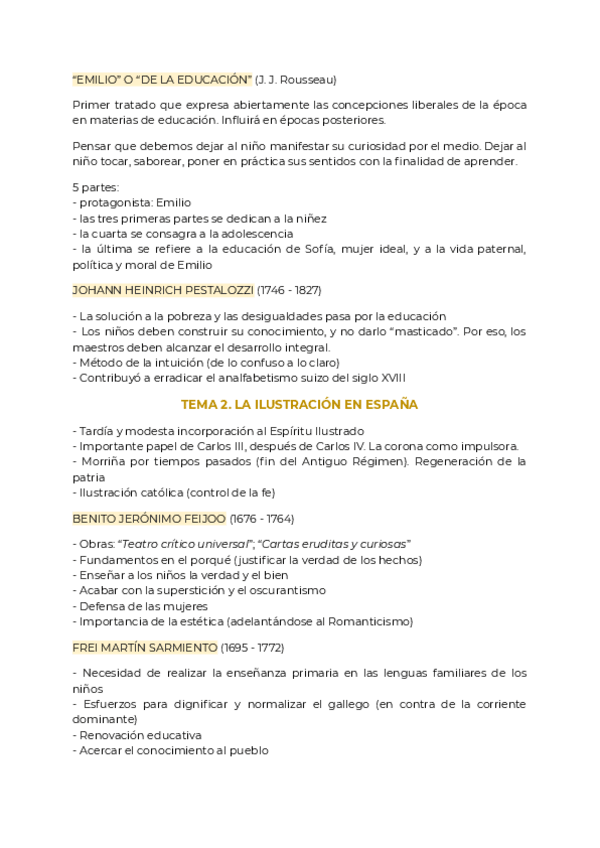 “EMILIO” O “DE LA EDUCACIÓN” (J. J. Rousseau)

Primer tratado que expresa abiertamente las concepciones liberales de la época en materias de educación. Influirá en épocas posteriores.

Pensar que debemos dejar al niño manifestar su curiosidad por el medio. Dejar al niño tocar, saborear, poner en práctica sus sentidos con la finalidad de aprender.

5 partes:
- protagonista: Emilio
- las tres primeras partes se dedican a la niñez
- la cuarta se consagra a la adolescencia
- la última se refiere a la educación de Sofía, mujer ideal, y a la vida paternal, política y moral de Emilio

JOHANN HEINRICH PESTALOZZI (1746 - 1827)

- La solución a la pobreza y las desigualdades pasa por la educación
- Los niños deben construir su conocimiento, y no darlo “masticado”. Por eso, los maestros deben alcanzar el desarrollo integral.
- Método de la intuición (de lo confuso a lo claro)
- Contribuyó a erradicar el analfabetismo suizo del siglo XVIII

TEMA 2. LA ILUSTRACIÓN EN ESPAÑA

- Tardía y modesta incorporación al Espíritu Ilustrado
- Importante papel de Carlos III, después de Carlos IV. La corona como impulsora.
- Morriña por tiempos pasados (fin del Antiguo Régimen). Regeneración de la patria
- Ilustración católica (control de la fe)

BENITO JERÓNIMO FEIJOO (1676 - 1764)

- Obras: “Teatro crítico universal”; “Cartas eruditas y curiosas”
- Fundamentos en el porqué (justificar la verdad de los hechos)
- Enseñar a los niños la verdad y el bien
- Acabar con la superstición y el oscurantismo
- Defensa de las mujeres
- Importancia de la estética (adelantándose al Romanticismo)

FREI MARTÍN SARMIENTO (1695 - 1772)

- Necesidad de realizar la enseñanza primaria en las lenguas familiares de los niños
- Esfuerzos para dignificar y normalizar el gallego (en contra de la corriente dominante)
- Renovación educativa
- Acercar el conocimiento al pueblo